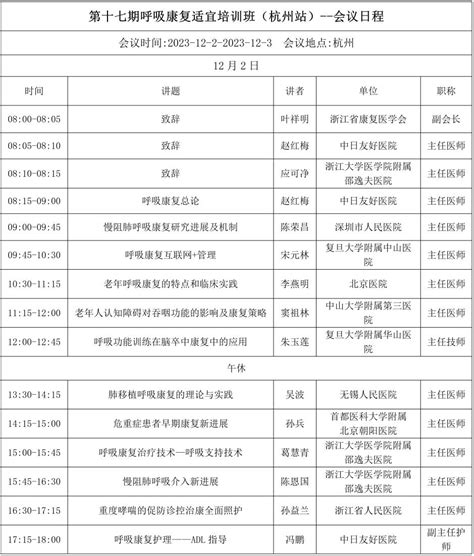 第十七期呼吸康复适宜培训班（杭州站）--会议日程

会议时间:2023-12-2-2023-12-3　会议地点:杭州

12 月 2 日

| 时间 | 讲题 | 讲者 | 单位 | 职称 |
|---|---|---|---|---|
| 08:00-08:05 | 致辞 | 叶祥明 | 浙江省康复医学会 | 副会长 |
| 08:05-08:10 | 致辞 | 赵红梅 | 中日友好医院 | 主任医师 |
| 08:10-08:15 | 致辞 | 应可净 | 浙江大学医学院附属邵逸夫医院 | 主任医师 |
| 08:15-09:00 | 呼吸康复总论 | 赵红梅 | 中日友好医院 | 主任医师 |
| 09:00-09:45 | 慢阻肺呼吸康复研究进展及机制 | 陈荣昌 | 深圳市人民医院 | 主任医师 |
| 09:45-10:30 | 呼吸康复互联网+管理 | 宋元林 | 复旦大学附属中山医院 | 主任医师 |
| 10:30-11:15 | 老年呼吸康复的特点和临床实践 | 李燕明 | 北京医院 | 主任医师 |
| 11:15-12:00 | 老年人认知障碍对吞咽功能的影响及康复策略 | 窦祖林 | 中山大学附属第三医院 | 主任医师 |
| 12:00-12:45 | 呼吸功能训练在脑卒中康复中的应用 | 朱玉莲 | 复旦大学附属华山医院 | 主任技师 |
| 午休 | | | | |
| 13:30-14:15 | 肺移植呼吸康复的理论与实践 | 吴波 | 无锡人民医院 | 主任医师 |
| 14:15-15:00 | 危重症患者早期康复新进展 | 孙兵 | 首都医科大学附属北京朝阳医院 | 主任医师 |
| 15:00-15:45 | 呼吸康复治疗技术—呼吸支持技术 | 葛慧青 | 浙江大学医学院附属邵逸夫医院 | 主任医师 |
| 15:45-16:30 | 慢阻肺呼吸介入新进展 | 陈恩国 | 浙江大学医学院附属邵逸夫医院 | 主任医师 |
| 16:30-17:15 | 重度哮喘的促防诊控治康全面照护 | 孙益兰 | 浙江省人民医院 | 主任医师 |
| 17:15-18:00 | 呼吸康复护理——ADL 指导 | 冯鹏 | 中日友好医院 | 副主任护师 |